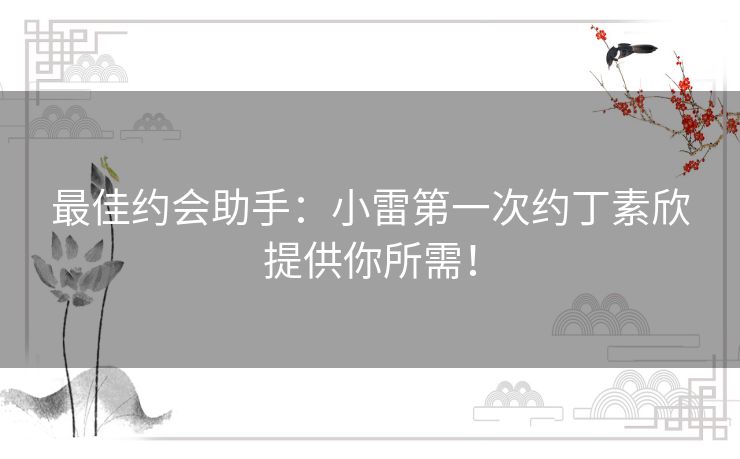 最佳约会助手：小雷第一次约丁素欣提供你所需！